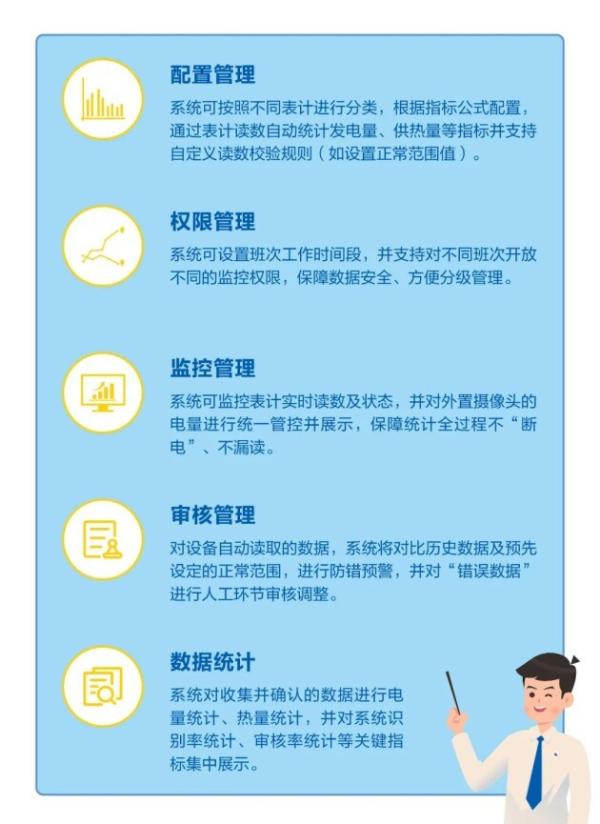 配置管理

系统可按照不同表计进行分类，根据指标公式配置，通过表计读数自动统计发电量、供热量等指标并支持自定义读数校验规则（如设置正常范围值）。

权限管理

系统可设置班次工作时间段，并支持对不同班次开放不同的监控权限，保障数据安全、方便分级管理。

监控管理

系统可监控表计实时读数及状态，并对外置摄像头的电量进行统一管控并展示，保障统计全过程不“断电”、不漏读。

审核管理

对设备自动读取的数据，系统将对比历史数据及预先设定的正常范围，进行防错预警，并对“错误数据”进行人工环节审核调整。

数据统计

系统对收集并确认的数据进行电量统计、热量统计，并对系统识别率统计、审核率统计等关键指标集中展示。